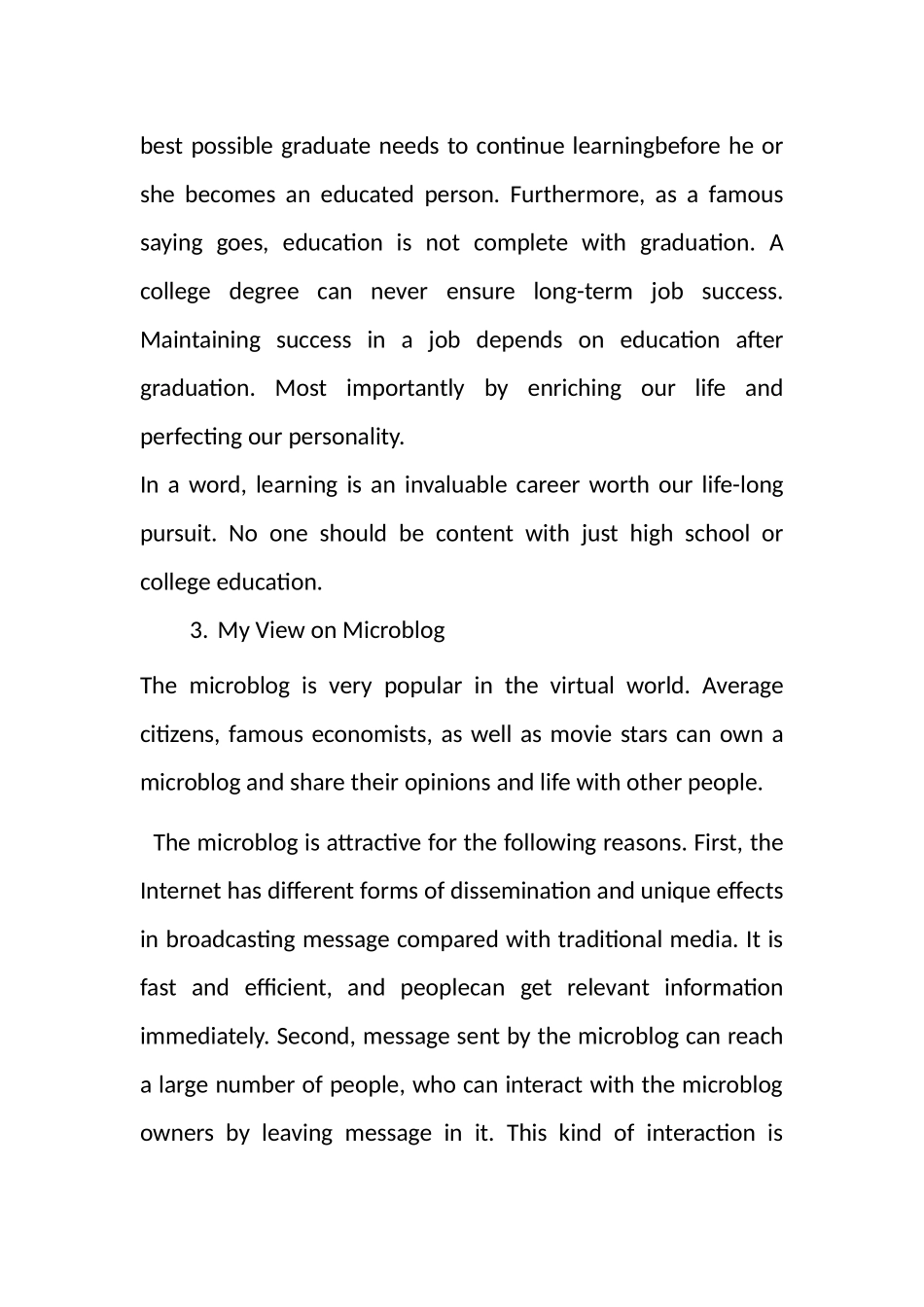 best possible graduate needs to continue learningbefore he or she becomes an educated person. Furthermore, as a famous saying goes, education is not complete with graduation. A college degree can never ensure long-term job success. Maintaining success in a job depends on education after graduation. Most importantly by enriching our life and perfecting our personality.

In a word, learning is an invaluable career worth our life-long pursuit. No one should be content with just high school or college education.

3. My View on Microblog

The microblog is very popular in the virtual world. Average citizens, famous economists, as well as movie stars can own a microblog and share their opinions and life with other people.

The microblog is attractive for the following reasons. First, the Internet has different forms of dissemination and unique effects in broadcasting message compared with traditional media. It is fast and efficient, and peoplecan get relevant information immediately. Second, message sent by the microblog can reach a large number of people, who can interact with the microblog owners by leaving message in it. This kind of interaction is